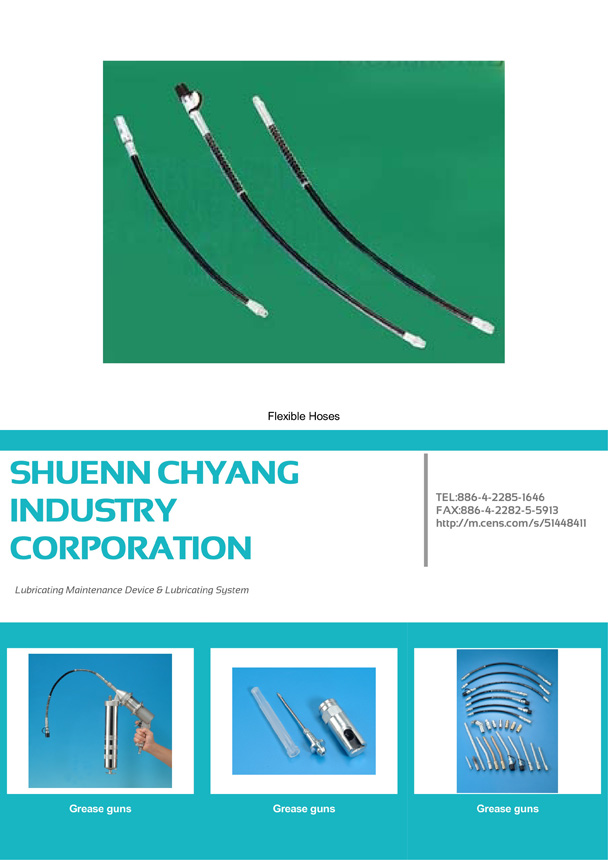 Flexible Hoses

SHUENN CHYANG
INDUSTRY
CORPORATION

TEL:886-4-2285-1646
FAX:886-4-2282-5-5913
http://m.cens.com/s/51448411

Lubricating Maintenance Device & Lubricating System

Grease guns

Grease guns

Grease guns